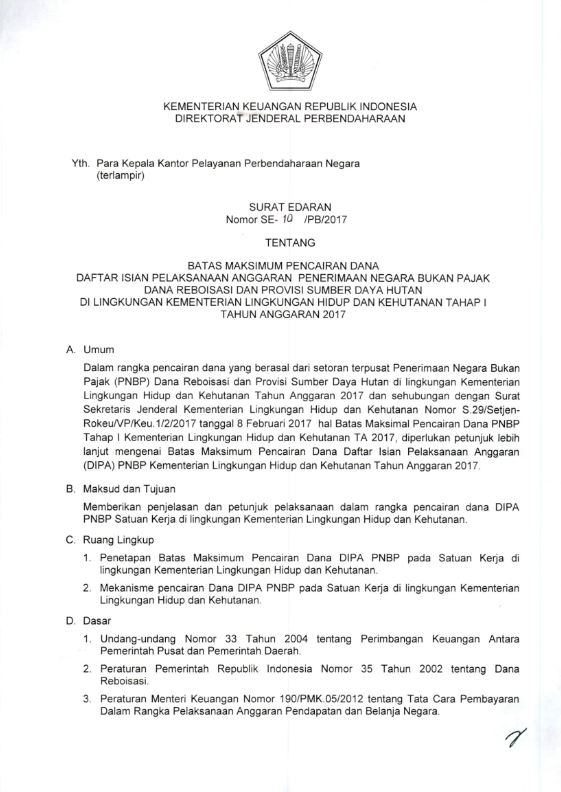 KEMENTERIAN KEUANGAN REPUBLIK INDONESIA
DIREKTORAT JENDERAL PERBENDAHARAAN

Yth. Para Kepala Kantor Pelayanan Perbendaharaan Negara
(terlampir)

SURAT EDARAN
Nomor SE- 10 /PB/2017

TENTANG

BATAS MAKSIMUM PENCAIRAN DANA
DAFTAR ISIAN PELAKSANAAN ANGGARAN PENERIMAAN NEGARA BUKAN PAJAK
DANA REBOISASI DAN PROVISI SUMBER DAYA HUTAN
DI LINGKUNGAN KEMENTERIAN LINGKUNGAN HIDUP DAN KEHUTANAN TAHAP I
TAHUN ANGGARAN 2017

A. Umum

Dalam rangka pencairan dana yang berasal dari setoran terpusat Penerimaan Negara Bukan Pajak (PNBP) Dana Reboisasi dan Provisi Sumber Daya Hutan di lingkungan Kementerian Lingkungan Hidup dan Kehutanan Tahun Anggaran 2017 dan sehubungan dengan Surat Sekretaris Jenderal Kementerian Lingkungan Hidup dan Kehutanan Nomor S.29/Setjen-Rokeu/VP/Keu.1/2/2017 tanggal 8 Februari 2017 hal Batas Maksimal Pencairan Dana PNBP Tahap I Kementerian Lingkungan Hidup dan Kehutanan TA 2017, diperlukan petunjuk lebih lanjut mengenai Batas Maksimum Pencairan Dana Daftar Isian Pelaksanaan Anggaran (DIPA) PNBP Kementerian Lingkungan Hidup dan Kehutanan Tahun Anggaran 2017.

B. Maksud dan Tujuan

Memberikan penjelasan dan petunjuk pelaksanaan dalam rangka pencairan dana DIPA PNBP Satuan Kerja di lingkungan Kementerian Lingkungan Hidup dan Kehutanan.

C. Ruang Lingkup

1. Penetapan Batas Maksimum Pencairan Dana DIPA PNBP pada Satuan Kerja di lingkungan Kementerian Lingkungan Hidup dan Kehutanan.

2. Mekanisme pencairan Dana DIPA PNBP pada Satuan Kerja di lingkungan Kementerian Lingkungan Hidup dan Kehutanan.

D. Dasar

1. Undang-undang Nomor 33 Tahun 2004 tentang Perimbangan Keuangan Antara Pemerintah Pusat dan Pemerintah Daerah.

2. Peraturan Pemerintah Republik Indonesia Nomor 35 Tahun 2002 tentang Dana Reboisasi.

3. Peraturan Menteri Keuangan Nomor 190/PMK.05/2012 tentang Tata Cara Pembayaran Dalam Rangka Pelaksanaan Anggaran Pendapatan dan Belanja Negara.